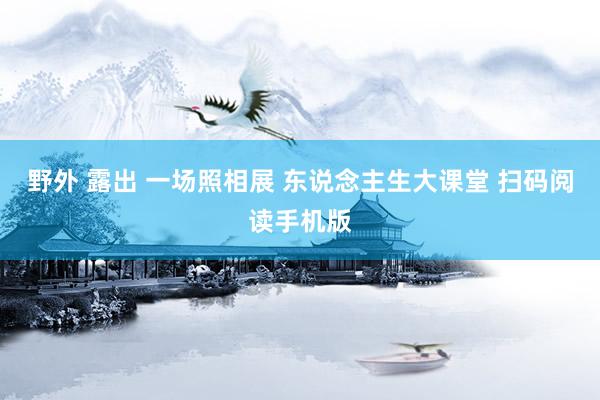 野外 露出 一场照相展 东说念主生大课堂 扫码阅读手机版